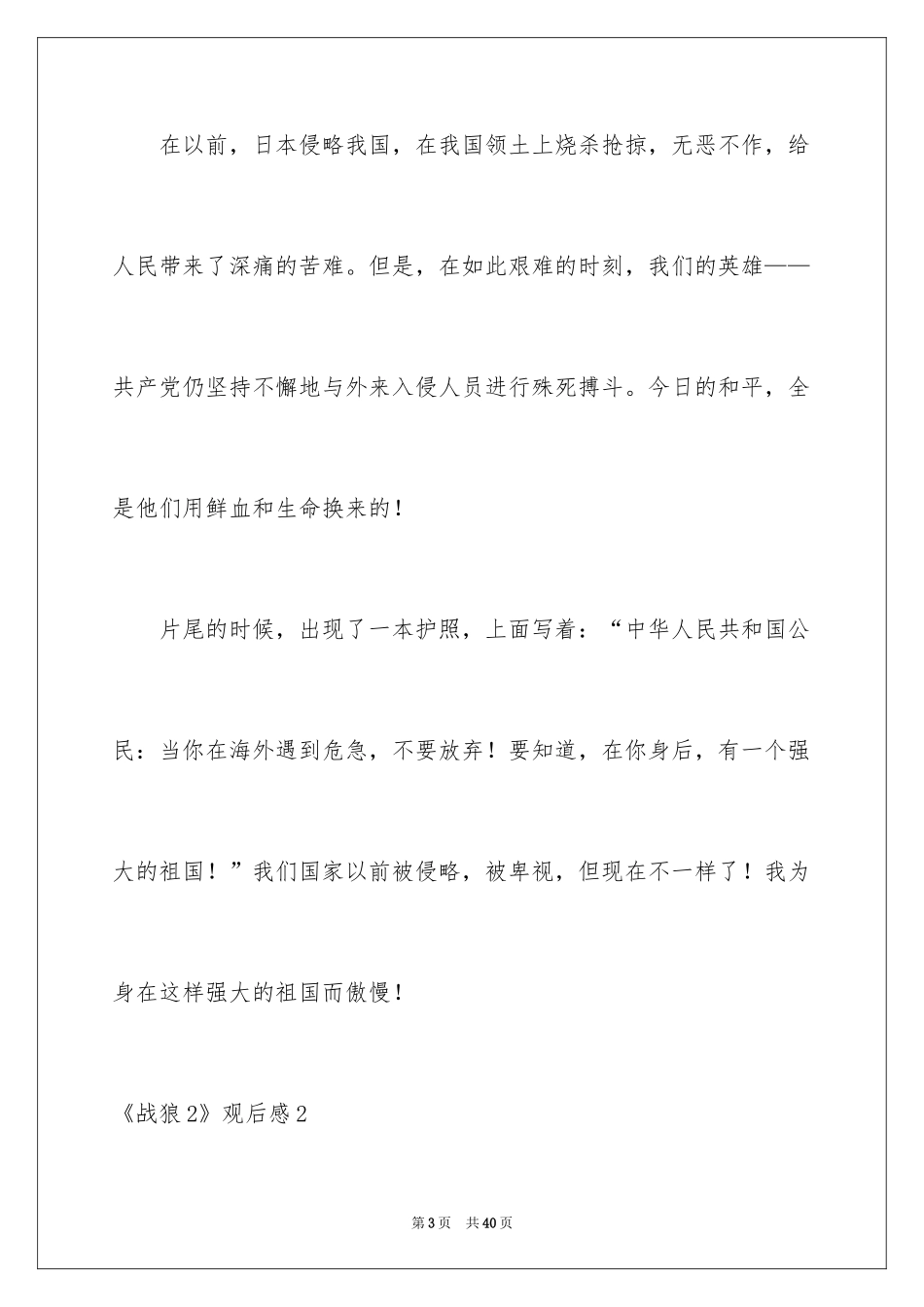 在以前，日本侵略我国，在我国领土上烧杀抢掠，无恶不作，给人民带来了深痛的苦难。但是，在如此艰难的时刻，我们的英雄——共产党仍坚持不懈地与外来入侵人员进行殊死搏斗。今日的和平，全是他们用鲜血和生命换来的！

片尾的时候，出现了一本护照，上面写着：“中华人民共和国公民：当你在海外遇到危急，不要放弃！要知道，在你身后，有一个强大的祖国！”我们国家以前被侵略，被卑视，但现在不一样了！我为身在这样强大的祖国而傲慢！

《战狼 2》观后感 2

第 3 页　共 40 页